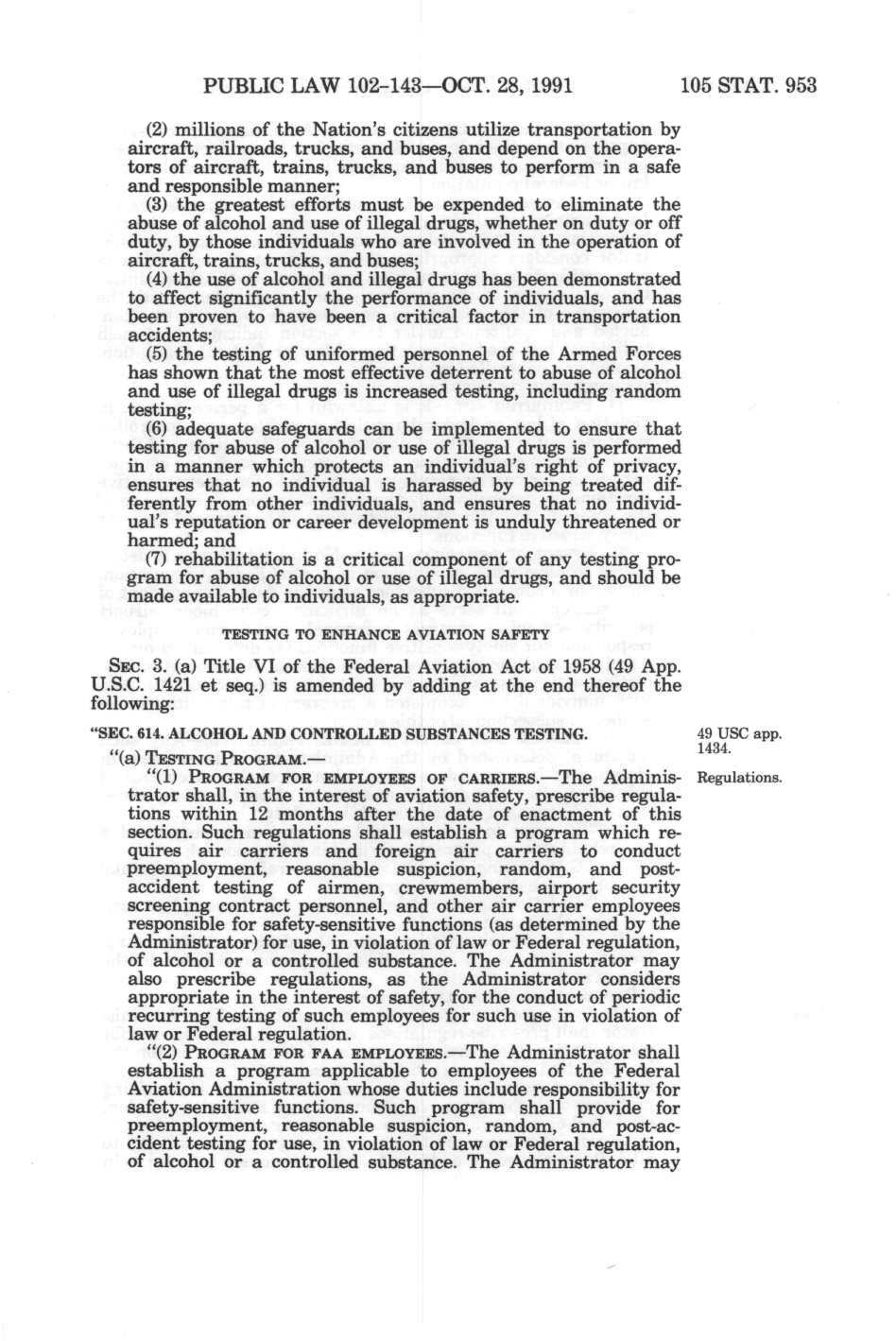 PUBLIC LAW 102-143—OCT. 28, 1991 105 STAT. 953

(2) millions of the Nation's citizens utilize transportation by aircraft, railroads, trucks, and buses, and depend on the operators of aircraft, trains, trucks, and buses to perform in a safe and responsible manner;

(3) the greatest efforts must be expended to eliminate the abuse of alcohol and use of illegal drugs, whether on duty or off duty, by those individuals who are involved in the operation of aircraft, trains, trucks, and buses;

(4) the use of alcohol and illegal drugs has been demonstrated to affect significantly the performance of individuals, and has been proven to have been a critical factor in transportation accidents;

(5) the testing of uniformed personnel of the Armed Forces has shown that the most effective deterrent to abuse of alcohol and use of illegal drugs is increased testing, including random testing;

(6) adequate safeguards can be implemented to ensure that testing for abuse of alcohol or use of illegal drugs is performed in a manner which protects an individual's right of privacy, ensures that no individual is harassed by being treated differently from other individuals, and ensures that no individual's reputation or career development is unduly threatened or harmed; and

(7) rehabilitation is a critical component of any testing program for abuse of alcohol or use of illegal drugs, and should be made available to individuals, as appropriate.

TESTING TO ENHANCE AVIATION SAFETY

SEC. 3. (a) Title VI of the Federal Aviation Act of 1958 (49 App. U.S.C. 1421 et seq.) is amended by adding at the end thereof the following:

"SEC. 614. ALCOHOL AND CONTROLLED SUBSTANCES TESTING.

49 USC app. 1434.

"(a) TESTING PROGRAM.—

"(1) PROGRAM FOR EMPLOYEES OF CARRIERS.—The Administrator shall, in the interest of aviation safety, prescribe regulations within 12 months after the date of enactment of this section. Such regulations shall establish a program which requires air carriers and foreign air carriers to conduct preemployment, reasonable suspicion, random, and post-accident testing of airmen, crewmembers, airport security screening contract personnel, and other air carrier employees responsible for safety-sensitive functions (as determined by the Administrator) for use, in violation of law or Federal regulation, of alcohol or a controlled substance. The Administrator may also prescribe regulations, as the Administrator considers appropriate in the interest of safety, for the conduct of periodic recurring testing of such employees for such use in violation of law or Federal regulation.

Regulations.

"(2) PROGRAM FOR FAA EMPLOYEES.—The Administrator shall establish a program applicable to employees of the Federal Aviation Administration whose duties include responsibility for safety-sensitive functions. Such program shall provide for preemployment, reasonable suspicion, random, and post-accident testing for use, in violation of law or Federal regulation, of alcohol or a controlled substance. The Administrator may